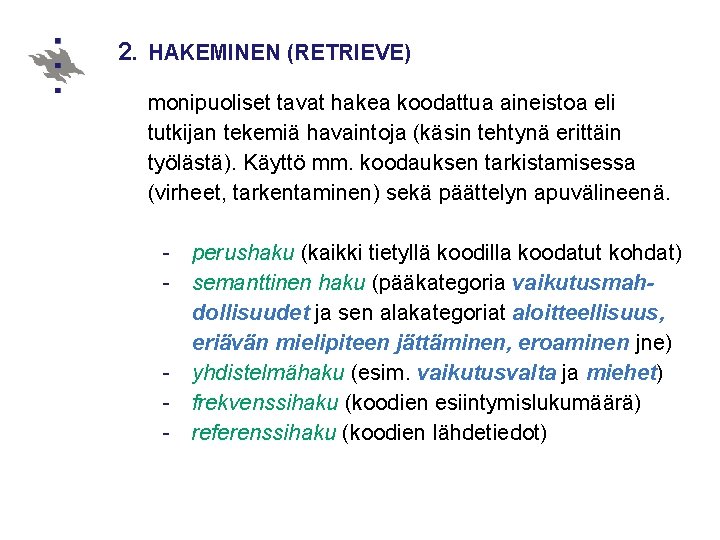 2. HAKEMINEN (RETRIEVE)

monipuoliset tavat hakea koodattua aineistoa eli tutkijan tekemiä havaintoja (käsin tehtynä erittäin työlästä). Käyttö mm. koodauksen tarkistamisessa (virheet, tarkentaminen) sekä päättelyn apuvälineenä.

- perushaku (kaikki tietyllä koodilla koodatut kohdat)
- semanttinen haku (pääkategoria vaikutusmahdollisuudet ja sen alakategoriat aloitteellisuus, eriävän mielipiteen jättäminen, eroaminen jne)
- yhdistelmähaku (esim. vaikutusvalta ja miehet)
- frekvenssihaku (koodien esiintymislukumäärä)
- referenssihaku (koodien lähdetiedot)